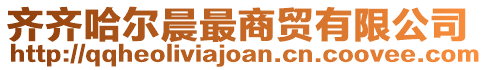 齐齐哈尔晨最商贸有限公司
http://qqheoliviajoan.cn.coovee.com